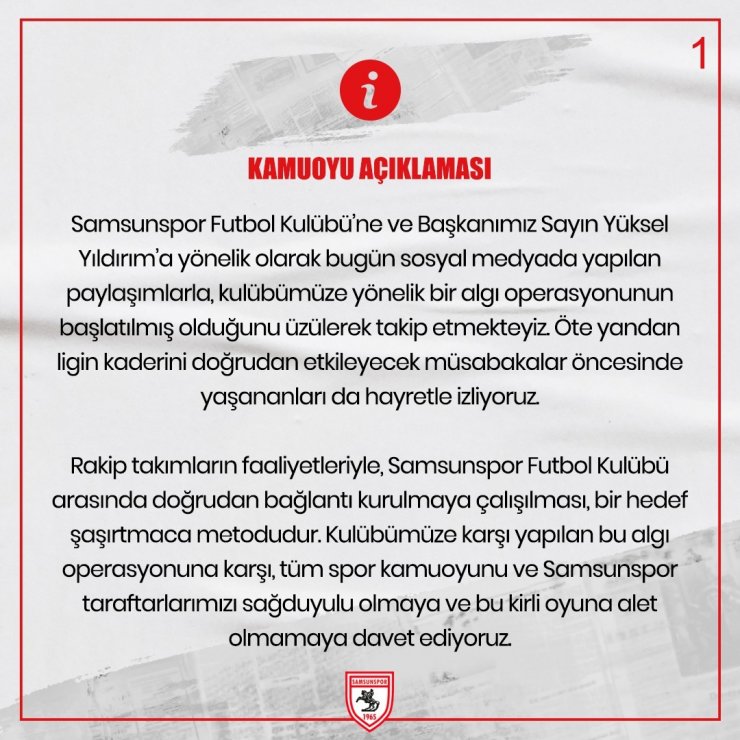 1

i

KAMUOYU AÇIKLAMASI

Samsunspor Futbol Kulübü'ne ve Başkanımız Sayın Yüksel Yıldırım'a yönelik olarak bugün sosyal medyada yapılan paylaşımlarla, kulübümüze yönelik bir algı operasyonunun başlatılmış olduğunu üzülerek takip etmekteyiz. Öte yandan ligin kaderini doğrudan etkileyecek müsabakalar öncesinde yaşananları da hayretle izliyoruz.

Rakip takımların faaliyetleriyle, Samsunspor Futbol Kulübü arasında doğrudan bağlantı kurulmaya çalışılması, bir hedef şaşırtmaca metodudur. Kulübümüze karşı yapılan bu algı operasyonuna karşı, tüm spor kamuoyunu ve Samsunspor taraftarlarımızı sağduyulu olmaya ve bu kirli oyuna alet olmamaya davet ediyoruz.

SAMSUNSPOR
1965